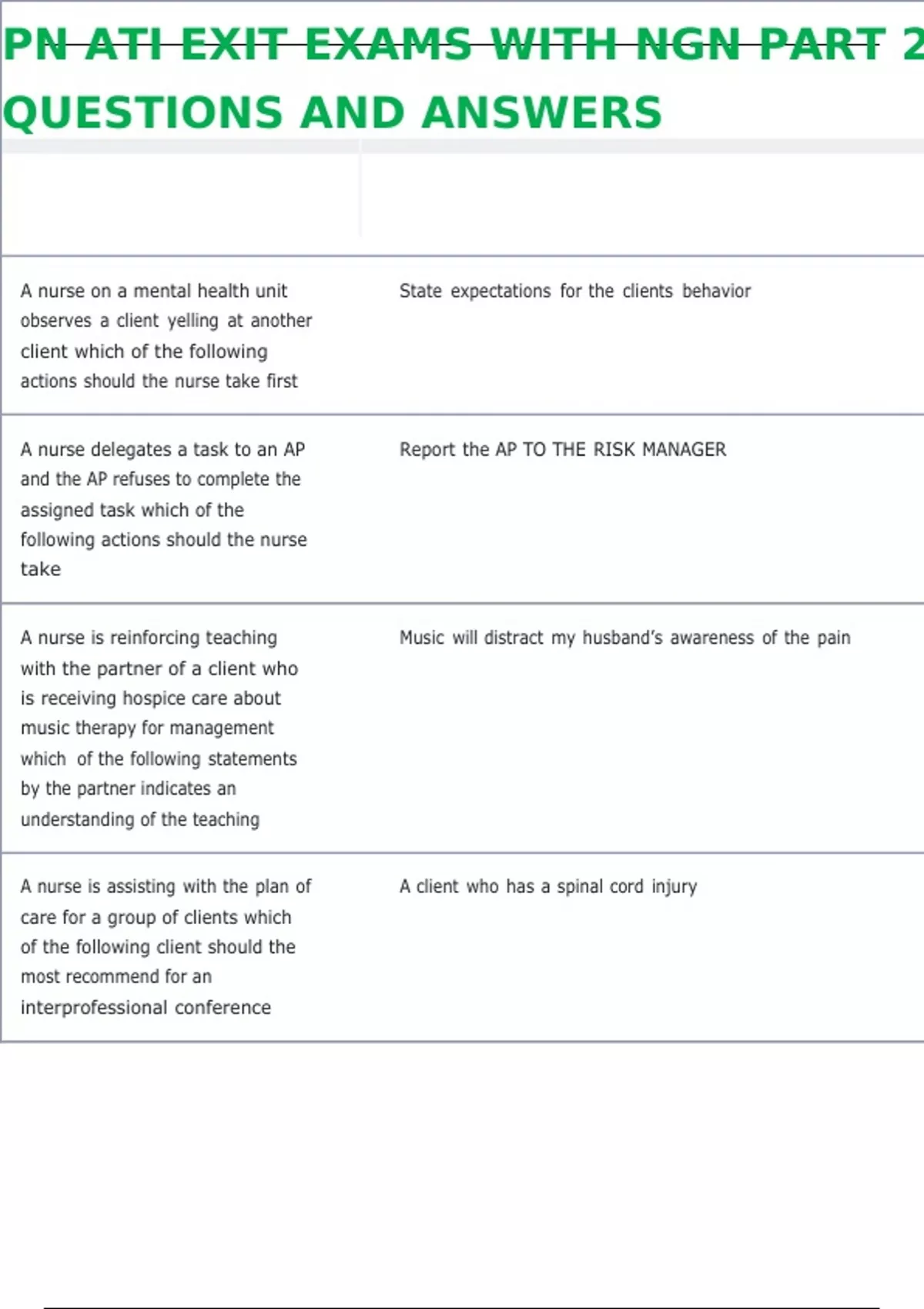 PN ATI EXIT EXAMS WITH NGN PART 2 QUESTIONS AND ANSWERS

| | |
|---|---|
| A nurse on a mental health unit observes a client yelling at another client which of the following actions should the nurse take first | State expectations for the clients behavior |
| A nurse delegates a task to an AP and the AP refuses to complete the assigned task which of the following actions should the nurse take | Report the AP TO THE RISK MANAGER |
| A nurse is reinforcing teaching with the partner of a client who is receiving hospice care about music therapy for management which of the following statements by the partner indicates an understanding of the teaching | Music will distract my husband's awareness of the pain |
| A nurse is assisting with the plan of care for a group of clients which of the following client should the most recommend for an interprofessional conference | A client who has a spinal cord injury |